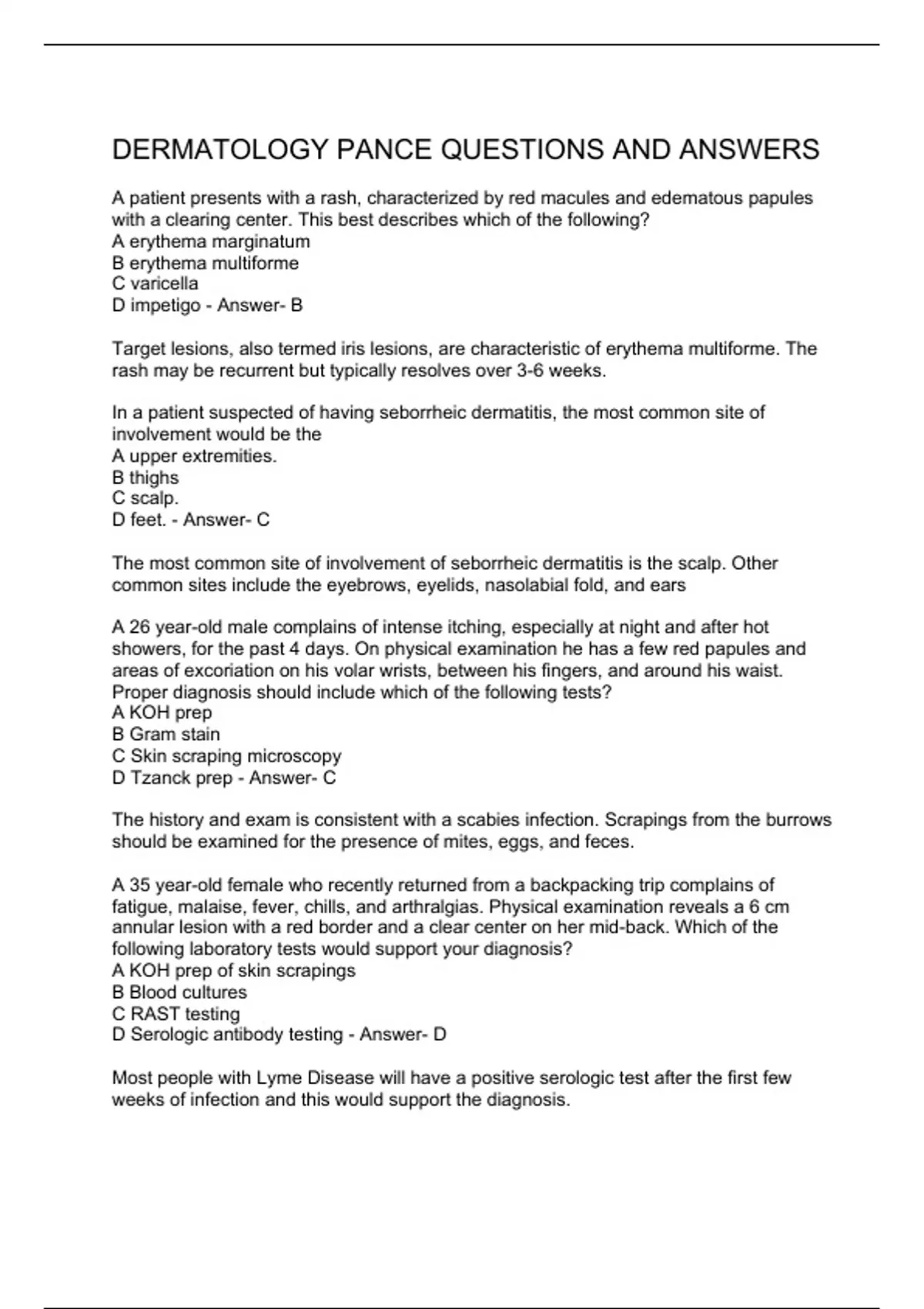 DERMATOLOGY PANCE QUESTIONS AND ANSWERS

A patient presents with a rash, characterized by red macules and edematous papules with a clearing center. This best describes which of the following?
A erythema marginatum
B erythema multiforme
C varicella
D impetigo - Answer- B

Target lesions, also termed iris lesions, are characteristic of erythema multiforme. The rash may be recurrent but typically resolves over 3-6 weeks.

In a patient suspected of having seborrheic dermatitis, the most common site of involvement would be the
A upper extremities.
B thighs
C scalp.
D feet. - Answer- C

The most common site of involvement of seborrheic dermatitis is the scalp. Other common sites include the eyebrows, eyelids, nasolabial fold, and ears

A 26 year-old male complains of intense itching, especially at night and after hot showers, for the past 4 days. On physical examination he has a few red papules and areas of excoriation on his volar wrists, between his fingers, and around his waist. Proper diagnosis should include which of the following tests?
A KOH prep
B Gram stain
C Skin scraping microscopy
D Tzanck prep - Answer- C

The history and exam is consistent with a scabies infection. Scrapings from the burrows should be examined for the presence of mites, eggs, and feces.

A 35 year-old female who recently returned from a backpacking trip complains of fatigue, malaise, fever, chills, and arthralgias. Physical examination reveals a 6 cm annular lesion with a red border and a clear center on her mid-back. Which of the following laboratory tests would support your diagnosis?
A KOH prep of skin scrapings
B Blood cultures
C RAST testing
D Serologic antibody testing - Answer- D

Most people with Lyme Disease will have a positive serologic test after the first few weeks of infection and this would support the diagnosis.